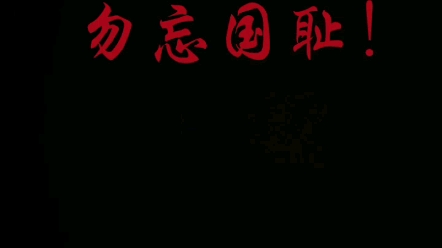 勿忘国耻！